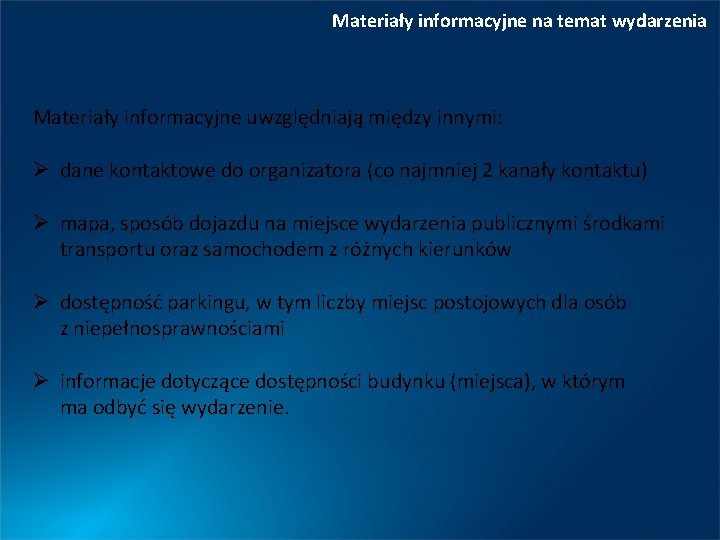 Materiały informacyjne na temat wydarzenia

Materiały informacyjne uwzględniają między innymi:

➢ dane kontaktowe do organizatora (co najmniej 2 kanały kontaktu)

➢ mapa, sposób dojazdu na miejsce wydarzenia publicznymi środkami transportu oraz samochodem z różnych kierunków

➢ dostępność parkingu, w tym liczby miejsc postojowych dla osób z niepełnosprawnościami

➢ informacje dotyczące dostępności budynku (miejsca), w którym ma odbyć się wydarzenie.